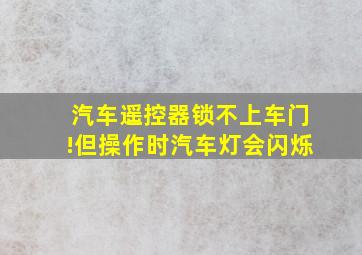 汽车遥控器锁不上车门!但操作时汽车灯会闪烁